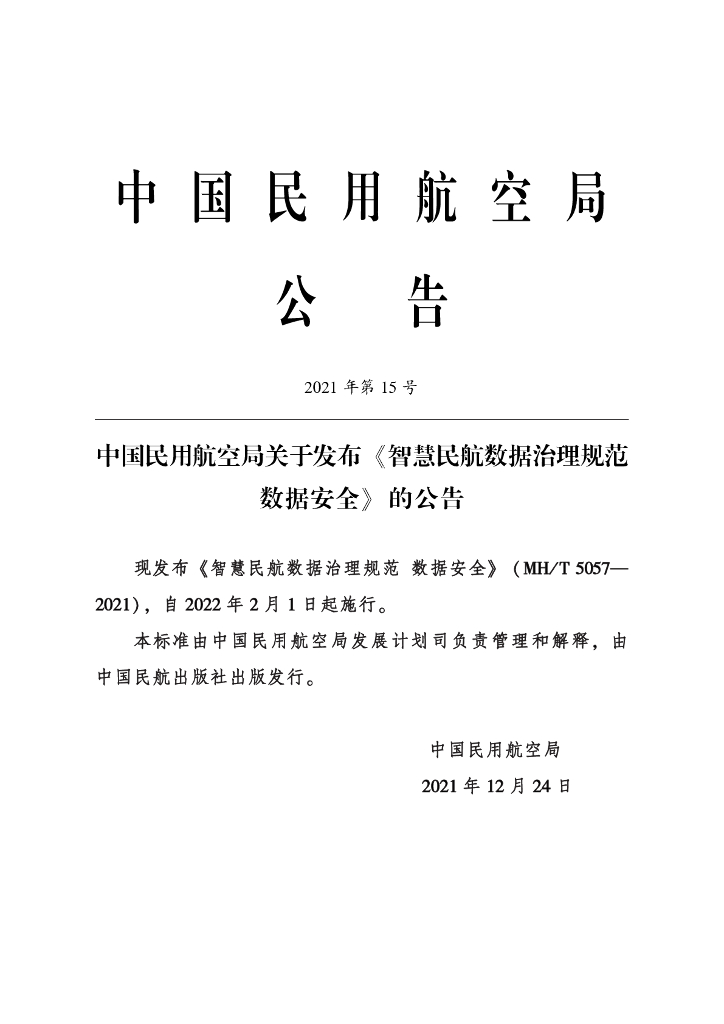 中国民用航空局

公告

2021 年第 15 号

中国民用航空局关于发布《智慧民航数据治理规范 数据安全》的公告

现发布《智慧民航数据治理规范 数据安全》（MH/T 5057—2021），自 2022 年 2 月 1 日起施行。

本标准由中国民用航空局发展计划司负责管理和解释，由中国民航出版社出版发行。

中国民用航空局

2021 年 12 月 24 日